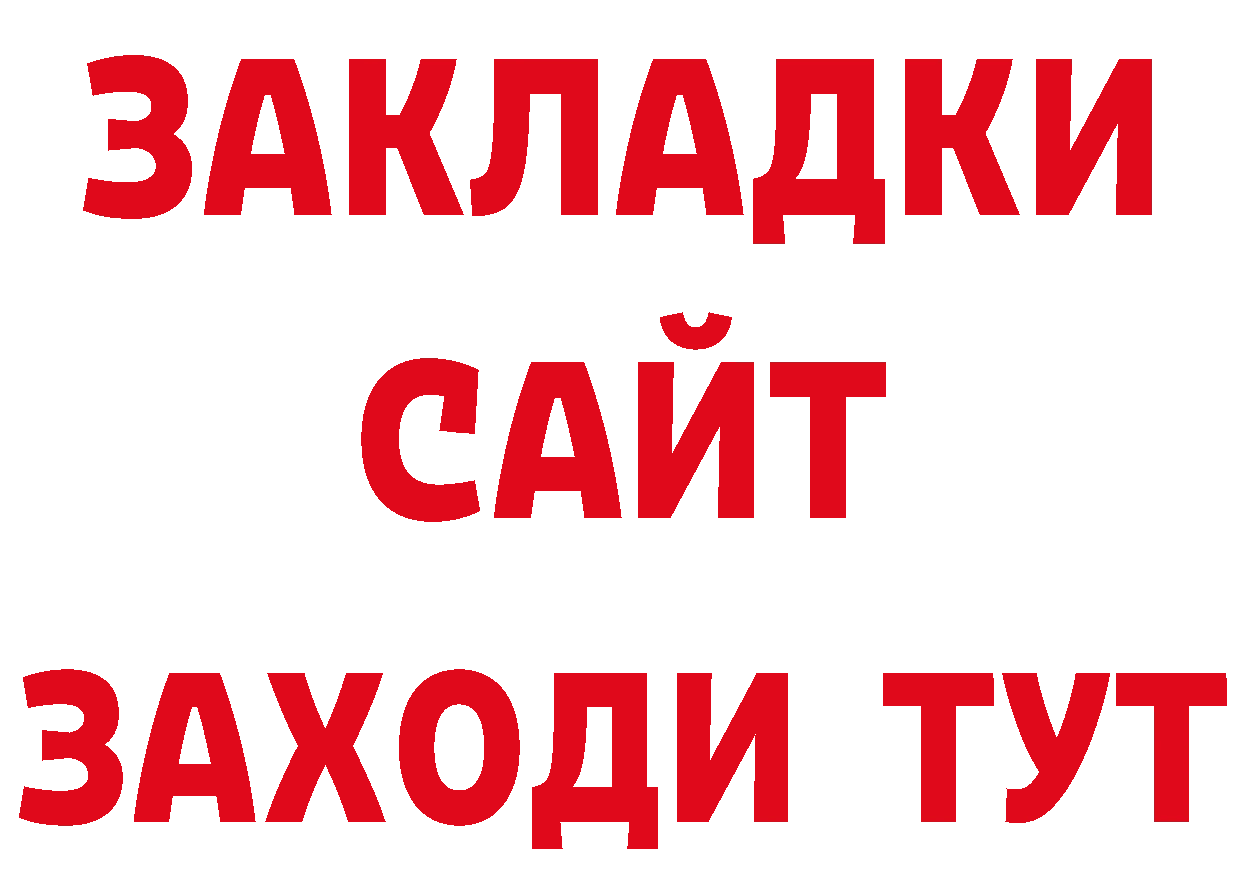 ЗАКЛАДКИ
САЙТ
ЗАХОДИ ТУТ